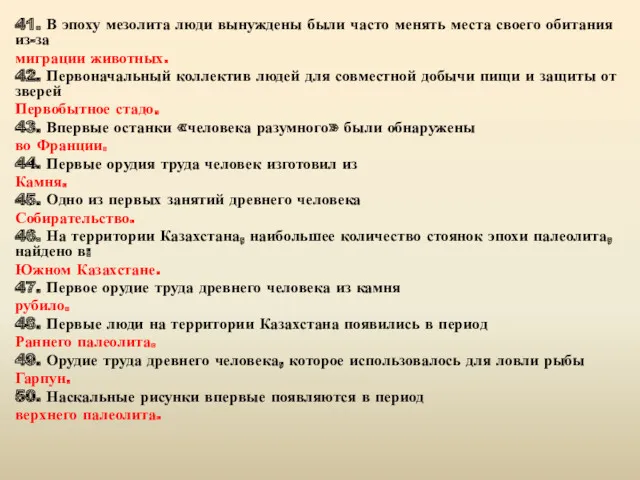 41. В эпоху мезолита люди вынуждены были часто менять места своего обитания из-за
миграции животных.
42. Первоначальный коллектив людей для совместной добычи пищи и защиты от зверей
Первобытное стадо.
43. Впервые останки «человека разумного» были обнаружены
во Франции.
44. Первые орудия труда человек изготовил из
Камня.
45. Одно из первых занятий древнего человека
Собирательство.
46. На территории Казахстана, наибольшее количество стоянок эпохи палеолита, найдено в:
Южном Казахстане.
47. Первое орудие труда древнего человека из камня
рубило.
48. Первые люди на территории Казахстана появились в период
Раннего палеолита.
49. Орудие труда древнего человека, которое использовалось для ловли рыбы
Гарпун.
50. Наскальные рисунки впервые появляются в период
верхнего палеолита.